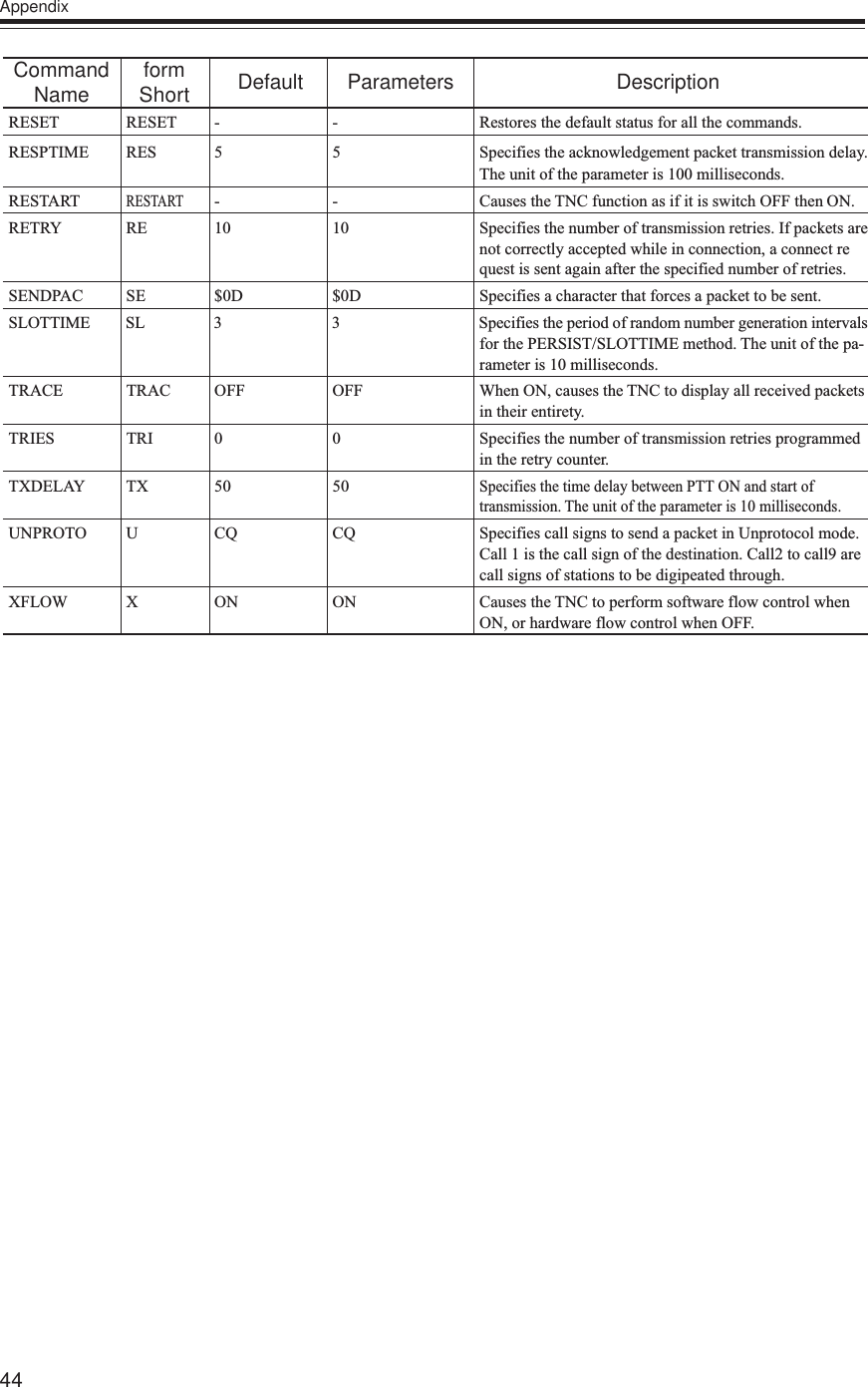 Appendix

| Command Name | form Short | Default | Parameters | Description |
|---|---|---|---|---|
| RESET | RESET | - | - | Restores the default status for all the commands. |
| RESPTIME | RES | 5 | 5 | Specifies the acknowledgement packet transmission delay. The unit of the parameter is 100 milliseconds. |
| RESTART | RESTART | - | - | Causes the TNC function as if it is switch OFF then ON. |
| RETRY | RE | 10 | 10 | Specifies the number of transmission retries. If packets are not correctly accepted while in connection, a connect re quest is sent again after the specified number of retries. |
| SENDPAC | SE | \$0D | \$0D | Specifies a character that forces a packet to be sent. |
| SLOTTIME | SL | 3 | 3 | Specifies the period of random number generation intervals for the PERSIST/SLOTTIME method. The unit of the parameter is 10 milliseconds. |
| TRACE | TRAC | OFF | OFF | When ON, causes the TNC to display all received packets in their entirety. |
| TRIES | TRI | 0 | 0 | Specifies the number of transmission retries programmed in the retry counter. |
| TXDELAY | TX | 50 | 50 | Specifies the time delay between PTT ON and start of transmission. The unit of the parameter is 10 milliseconds. |
| UNPROTO | U | CQ | CQ | Specifies call signs to send a packet in Unprotocol mode. Call 1 is the call sign of the destination. Call2 to call9 are call signs of stations to be digipeated through. |
| XFLOW | X | ON | ON | Causes the TNC to perform software flow control when ON, or hardware flow control when OFF. |

44